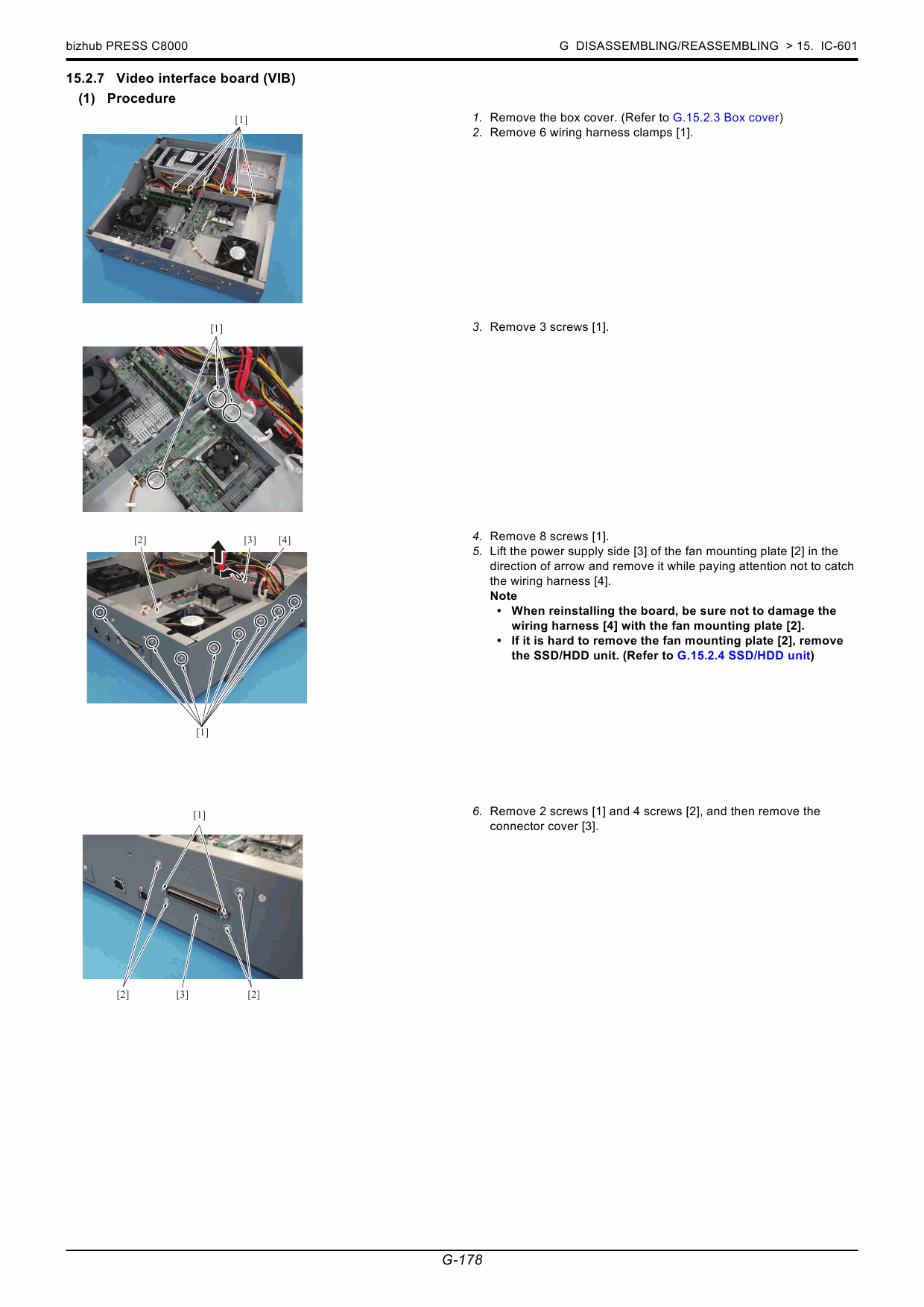 bizhub PRESS C8000

G DISASSEMBLING/REASSEMBLING > 15. IC-601

15.2.7 Video interface board (VIB)

(1) Procedure

[1]

1. Remove the box cover. (Refer to G.15.2.3 Box cover)
2. Remove 6 wiring harness clamps [1].

[1]

3. Remove 3 screws [1].

[2] [3] [4]

[1]

4. Remove 8 screws [1].
5. Lift the power supply side [3] of the fan mounting plate [2] in the direction of arrow and remove it while paying attention not to catch the wiring harness [4].

Note

• When reinstalling the board, be sure not to damage the wiring harness [4] with the fan mounting plate [2].
• If it is hard to remove the fan mounting plate [2], remove the SSD/HDD unit. (Refer to G.15.2.4 SSD/HDD unit)

[1]

[2] [3] [2]

6. Remove 2 screws [1] and 4 screws [2], and then remove the connector cover [3].

G-178